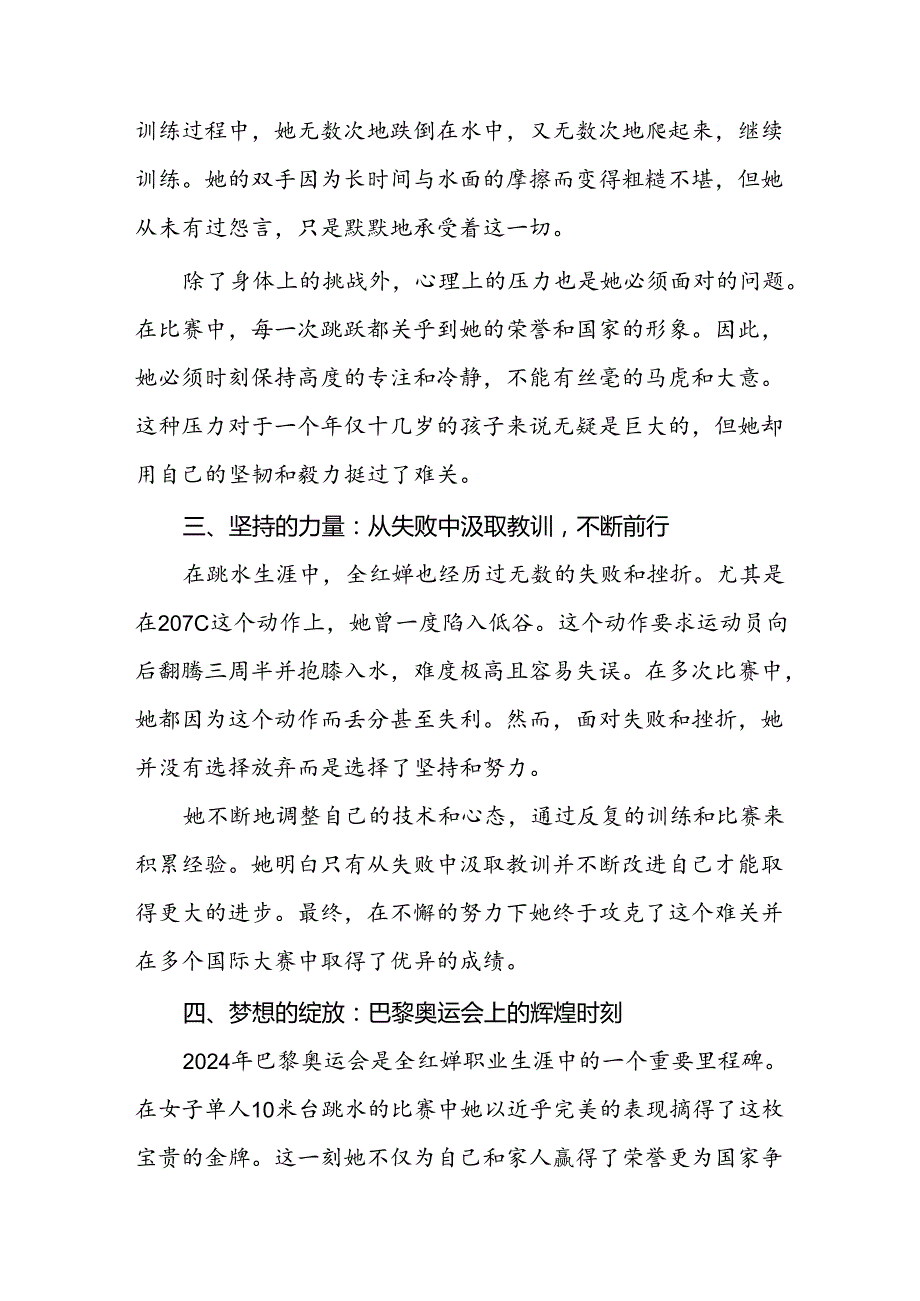 训练过程中，她无数次地跌倒在水中，又无数次地爬起来，继续训练。她的双手因为长时间与水面的摩擦而变得粗糙不堪，但她从未有过怨言，只是默默地承受着这一切。

除了身体上的挑战外，心理上的压力也是她必须面对的问题。在比赛中，每一次跳跃都关乎到她的荣誉和国家的形象。因此，她必须时刻保持高度的专注和冷静，不能有丝毫的马虎和大意。这种压力对于一个年仅十几岁的孩子来说无疑是巨大的，但她却用自己的坚韧和毅力挺过了难关。

三、坚持的力量：从失败中汲取教训，不断前行

在跳水生涯中，全红婵也经历过无数的失败和挫折。尤其是在207C这个动作上，她曾一度陷入低谷。这个动作要求运动员向后翻腾三周半并抱膝入水，难度极高且容易失误。在多次比赛中，她都因为这个动作而丢分甚至失利。然而，面对失败和挫折，她并没有选择放弃而是选择了坚持和努力。

她不断地调整自己的技术和心态，通过反复的训练和比赛来积累经验。她明白只有从失败中汲取教训并不断改进自己才能取得更大的进步。最终，在不懈的努力下她终于攻克了这个难关并在多个国际大赛中取得了优异的成绩。

四、梦想的绽放：巴黎奥运会上的辉煌时刻

2024年巴黎奥运会是全红婵职业生涯中的一个重要里程碑。在女子单人10米台跳水的比赛中她以近乎完美的表现摘得了这枚宝贵的金牌。这一刻她不仅为自己和家人赢得了荣誉更为国家争